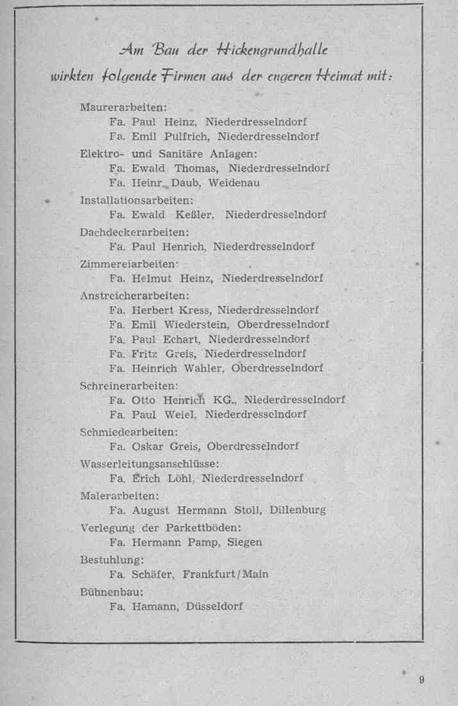 Am Bau der Hickengrundhalle
wirkten folgende Firmen aus der engeren Heimat mit:

Maurerarbeiten:
Fa. Paul Heinz, Niederdresselndorf
Fa. Emil Pulfrich, Niederdresselndorf

Elektro- und Sanitäre Anlagen:
Fa. Ewald Thomas, Niederdresselndorf
Fa. Heinr. Daub, Weidenau

Installationsarbeiten:
Fa. Ewald Keßler, Niederdresselndorf

Dachdeckerarbeiten:
Fa. Paul Henrich, Niederdresselndorf

Zimmereiarbeiten:
Fa. Helmut Heinz, Niederdresselndorf

Anstreicherarbeiten:
Fa. Herbert Kress, Niederdresselndorf
Fa. Emil Wiederstein, Oberdresselndorf
Fa. Paul Echart, Niederdresselndorf
Fa. Fritz Greis, Niederdresselndorf
Fa. Heinrich Wahler, Oberdresselndorf

Schreinerarbeiten:
Fa. Otto Henrich KG., Niederdresselndorf
Fa. Paul Weiel, Niederdresselndorf

Schmiedearbeiten:
Fa. Oskar Greis, Oberdresselndorf

Wasserleitungsanschlüsse:
Fa. Erich Löhl, Niederdresselndorf

Malerarbeiten:
Fa. August Hermann Stoll, Dillenburg

Verlegung der Parkettböden:
Fa. Hermann Pamp, Siegen

Bestuhlung:
Fa. Schäfer, Frankfurt/Main

Bühnenbau:
Fa. Hamann, Düsseldorf

9